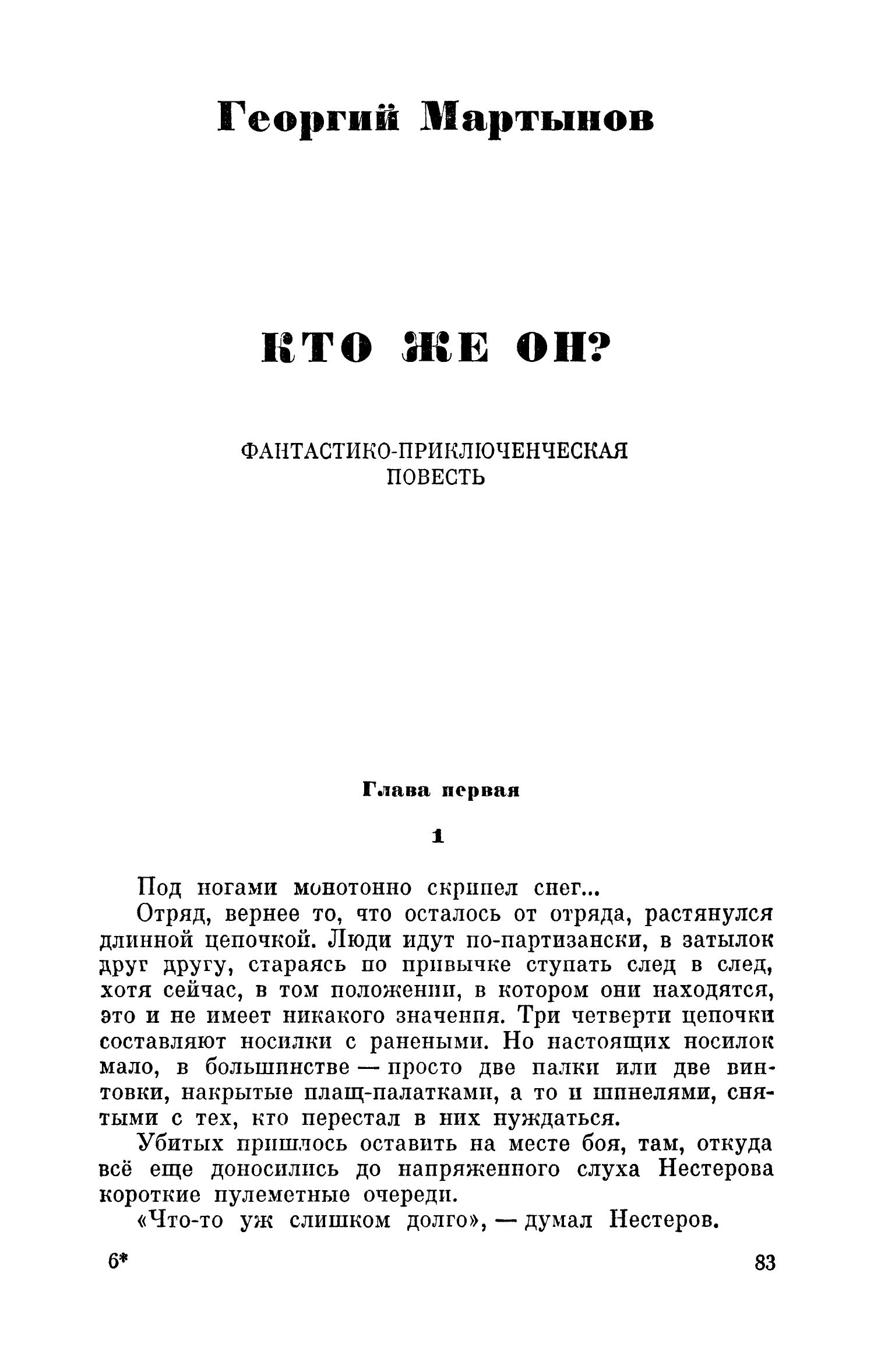 Георгий Мартынов

КТО ЖЕ ОН?

ФАНТАСТИКО-ПРИКЛЮЧЕНЧЕСКАЯ ПОВЕСТЬ

Глава первая

1

Под ногами монотонно скрипел снег...

Отряд, вернее то, что осталось от отряда, растянулся длинной цепочкой. Люди идут по-партизански, в затылок друг другу, стараясь по привычке ступать след в след, хотя сейчас, в том положении, в котором они находятся, это и не имеет никакого значения. Три четверти цепочки составляют носилки с ранеными. Но настоящих носилок мало, в большинстве — просто две палки или две винтовки, накрытые плащ-палатками, а то и шинелями, снятыми с тех, кто перестал в них нуждаться.

Убитых пришлось оставить на месте боя, там, откуда всё еще доносились до напряженного слуха Нестерова короткие пулеметные очереди.

«Что-то уж слишком долго», — думал Нестеров.

6*

83